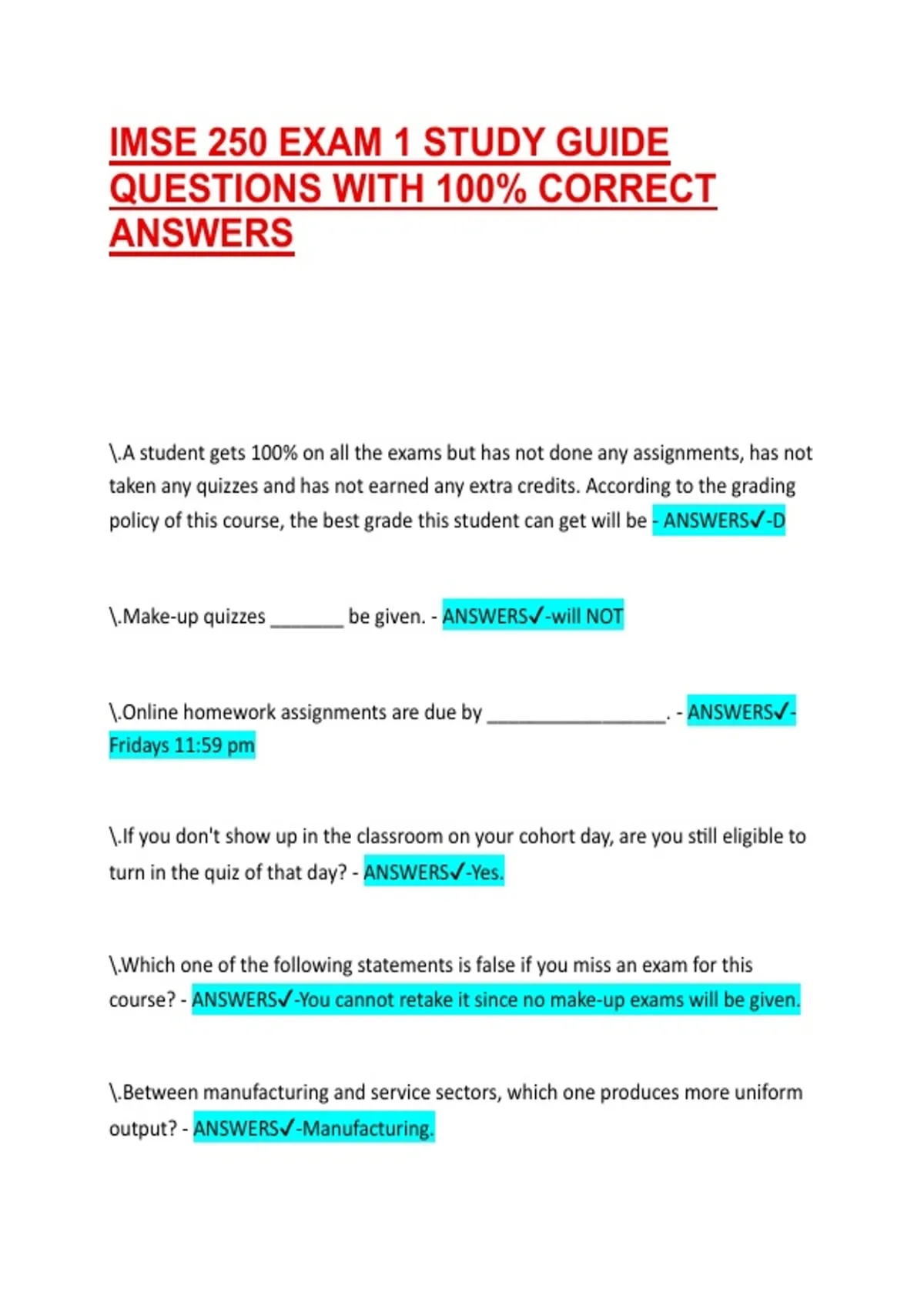 IMSE 250 EXAM 1 STUDY GUIDE QUESTIONS WITH 100% CORRECT ANSWERS

\.A student gets 100% on all the exams but has not done any assignments, has not taken any quizzes and has not earned any extra credits. According to the grading policy of this course, the best grade this student can get will be - ANSWERS✓-D

\.Make-up quizzes _______ be given. - ANSWERS✓-will NOT

\.Online homework assignments are due by _________________. - ANSWERS✓-Fridays 11:59 pm

\.If you don't show up in the classroom on your cohort day, are you still eligible to turn in the quiz of that day? - ANSWERS✓-Yes.

\.Which one of the following statements is false if you miss an exam for this course? - ANSWERS✓-You cannot retake it since no make-up exams will be given.

\.Between manufacturing and service sectors, which one produces more uniform output? - ANSWERS✓-Manufacturing.